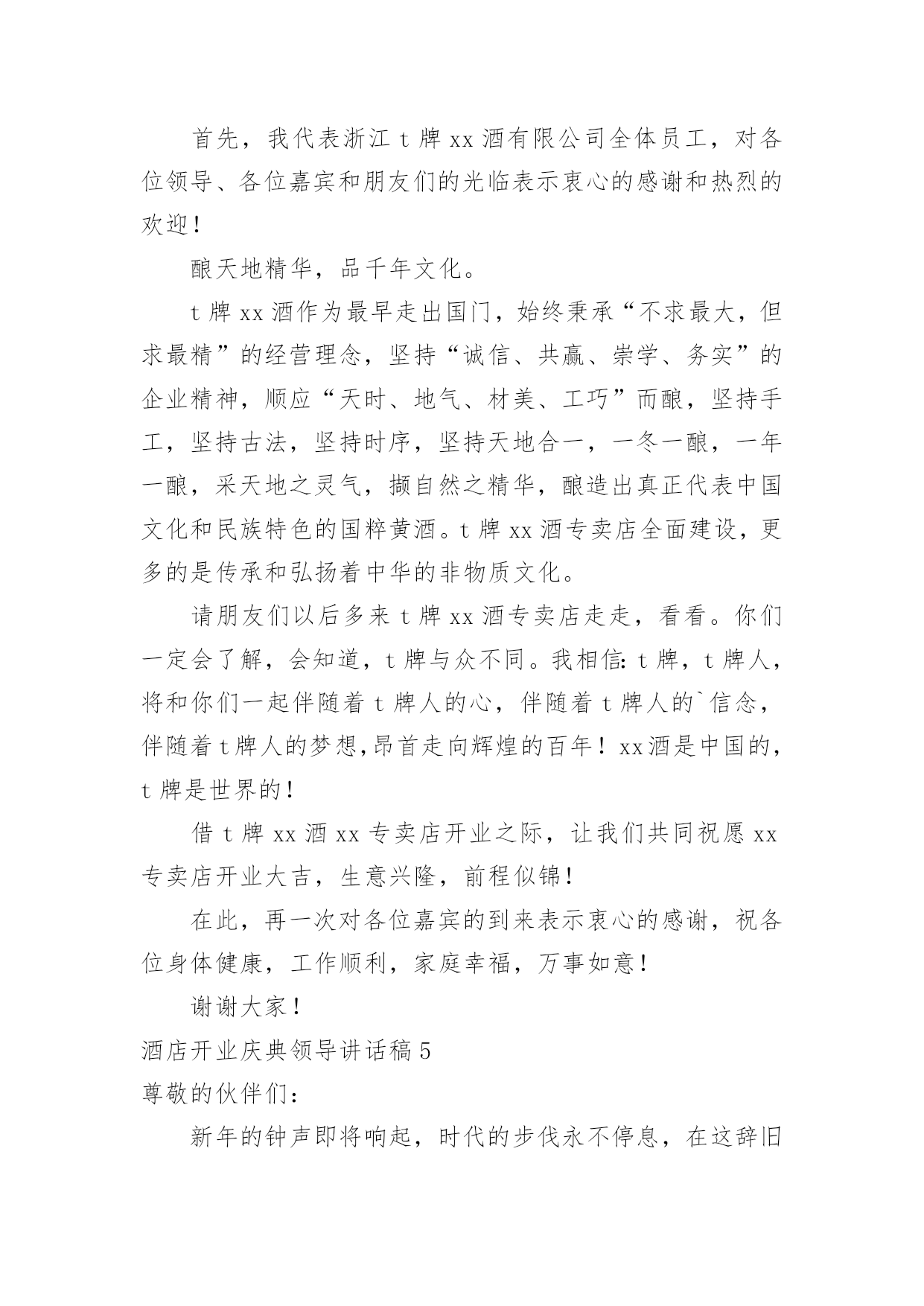 首先，我代表浙江 t 牌 xx 酒有限公司全体员工，对各位领导、各位嘉宾和朋友们的光临表示衷心的感谢和热烈的欢迎！

酿天地精华，品千年文化。

t 牌 xx 酒作为最早走出国门，始终秉承“不求最大，但求最精”的经营理念，坚持“诚信、共赢、崇学、务实”的企业精神，顺应“天时、地气、材美、工巧”而酿，坚持手工，坚持古法，坚持时序，坚持天地合一，一冬一酿，一年一酿，采天地之灵气，撷自然之精华，酿造出真正代表中国文化和民族特色的国粹黄酒。t 牌 xx 酒专卖店全面建设，更多的是传承和弘扬着中华的非物质文化。

请朋友们以后多来 t 牌 xx 酒专卖店走走，看看。你们一定会了解，会知道，t 牌与众不同。我相信：t 牌，t 牌人，将和你们一起伴随着 t 牌人的心，伴随着 t 牌人的`信念，伴随着 t 牌人的梦想，昂首走向辉煌的百年！xx 酒是中国的，t 牌是世界的！

借 t 牌 xx 酒 xx 专卖店开业之际，让我们共同祝愿 xx 专卖店开业大吉，生意兴隆，前程似锦！

在此，再一次对各位嘉宾的到来表示衷心的感谢，祝各位身体健康，工作顺利，家庭幸福，万事如意！

谢谢大家！

酒店开业庆典领导讲话稿 5

尊敬的伙伴们：

新年的钟声即将响起，时代的步伐永不停息，在这辞旧